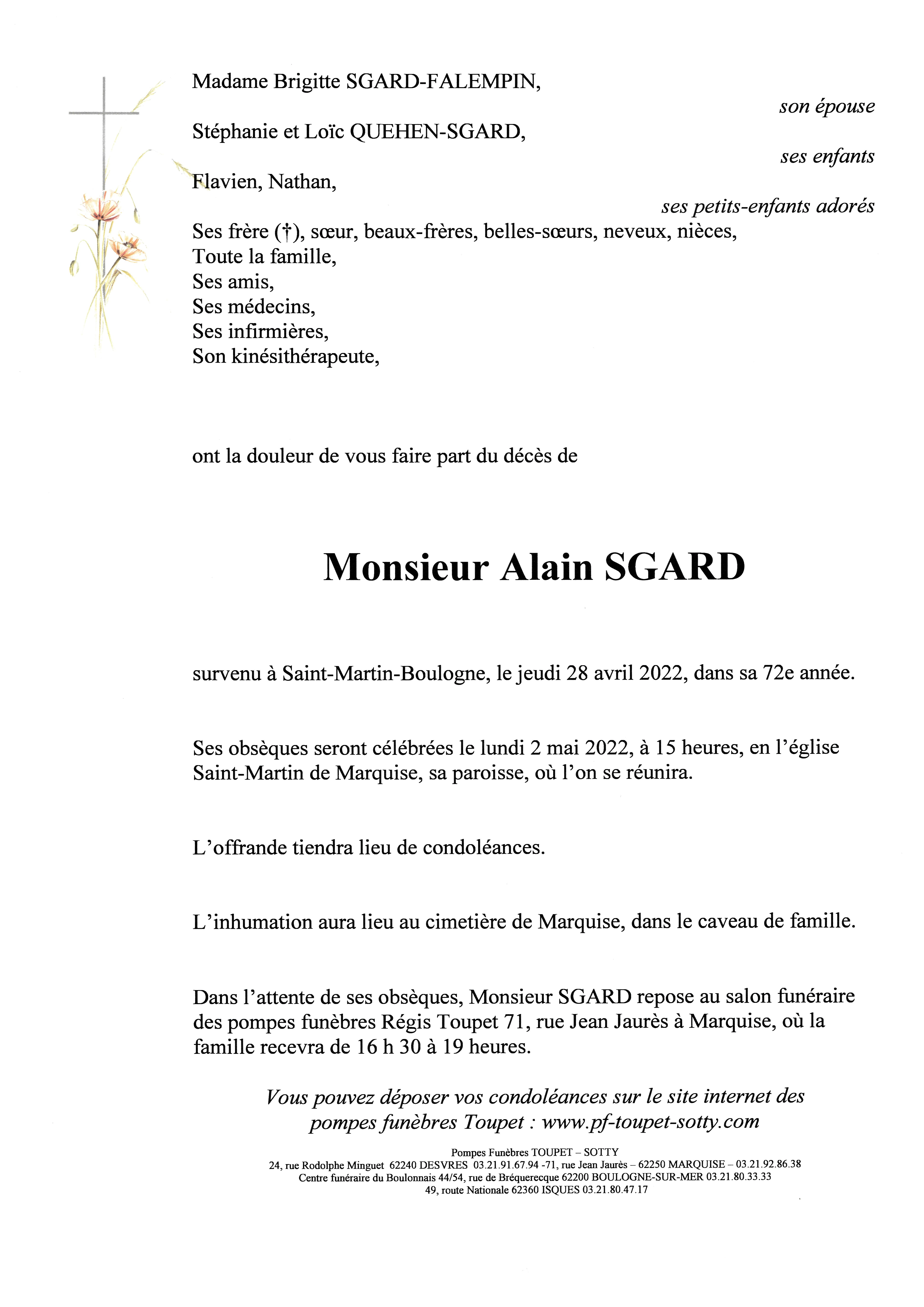 Madame Brigitte SGARD-FALEMPIN,

son épouse

Stéphanie et Loïc QUEHEN-SGARD,

ses enfants

Flavien, Nathan,

ses petits-enfants adorés

Ses frère (†), sœur, beaux-frères, belles-sœurs, neveux, nièces,
Toute la famille,
Ses amis,
Ses médecins,
Ses infirmières,
Son kinésithérapeute,

ont la douleur de vous faire part du décès de

Monsieur Alain SGARD

survenu à Saint-Martin-Boulogne, le jeudi 28 avril 2022, dans sa 72e année.

Ses obsèques seront célébrées le lundi 2 mai 2022, à 15 heures, en l'église Saint-Martin de Marquise, sa paroisse, où l'on se réunira.

L'offrande tiendra lieu de condoléances.

L'inhumation aura lieu au cimetière de Marquise, dans le caveau de famille.

Dans l'attente de ses obsèques, Monsieur SGARD repose au salon funéraire des pompes funèbres Régis Toupet 71, rue Jean Jaurès à Marquise, où la famille recevra de 16 h 30 à 19 heures.

Vous pouvez déposer vos condoléances sur le site internet des pompes funèbres Toupet : www.pf-toupet-sotty.com

Pompes Funèbres TOUPET – SOTTY
24, rue Rodolphe Minguet 62240 DESVRES 03.21.91.67.94 -71, rue Jean Jaurès – 62250 MARQUISE – 03.21.92.86.38
Centre funéraire du Boulonnais 44/54, rue de Bréquerecque 62200 BOULOGNE-SUR-MER 03.21.80.33.33
49, route Nationale 62360 ISQUES 03.21.80.47.17